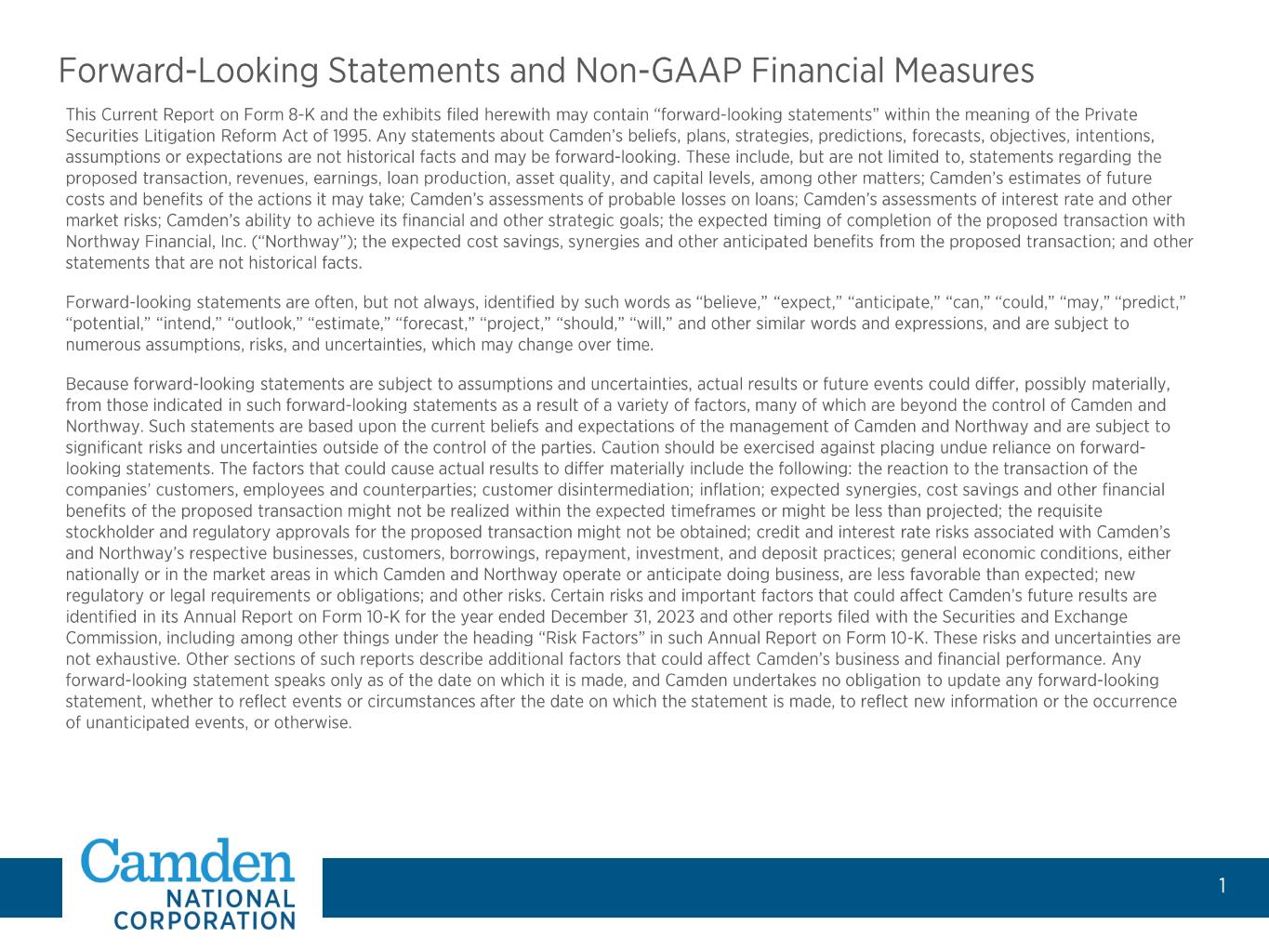 Forward-Looking Statements and Non-GAAP Financial Measures

This Current Report on Form 8-K and the exhibits filed herewith may contain “forward-looking statements” within the meaning of the Private Securities Litigation Reform Act of 1995. Any statements about Camden’s beliefs, plans, strategies, predictions, forecasts, objectives, intentions, assumptions or expectations are not historical facts and may be forward-looking. These include, but are not limited to, statements regarding the proposed transaction, revenues, earnings, loan production, asset quality, and capital levels, among other matters; Camden’s estimates of future costs and benefits of the actions it may take; Camden’s assessments of probable losses on loans; Camden’s assessments of interest rate and other market risks; Camden’s ability to achieve its financial and other strategic goals; the expected timing of completion of the proposed transaction with Northway Financial, Inc. (“Northway”); the expected cost savings, synergies and other anticipated benefits from the proposed transaction; and other statements that are not historical facts.

Forward-looking statements are often, but not always, identified by such words as “believe,” “expect,” “anticipate,” “can,” “could,” “may,” “predict,” “potential,” “intend,” “outlook,” “estimate,” “forecast,” “project,” “should,” “will,” and other similar words and expressions, and are subject to numerous assumptions, risks, and uncertainties, which may change over time.

Because forward-looking statements are subject to assumptions and uncertainties, actual results or future events could differ, possibly materially, from those indicated in such forward-looking statements as a result of a variety of factors, many of which are beyond the control of Camden and Northway. Such statements are based upon the current beliefs and expectations of the management of Camden and Northway and are subject to significant risks and uncertainties outside of the control of the parties. Caution should be exercised against placing undue reliance on forward-looking statements. The factors that could cause actual results to differ materially include the following: the reaction to the transaction of the companies’ customers, employees and counterparties; customer disintermediation; inflation; expected synergies, cost savings and other financial benefits of the proposed transaction might not be realized within the expected timeframes or might be less than projected; the requisite stockholder and regulatory approvals for the proposed transaction might not be obtained; credit and interest rate risks associated with Camden’s and Northway’s respective businesses, customers, borrowings, repayment, investment, and deposit practices; general economic conditions, either nationally or in the market areas in which Camden and Northway operate or anticipate doing business, are less favorable than expected; new regulatory or legal requirements or obligations; and other risks. Certain risks and important factors that could affect Camden’s future results are identified in its Annual Report on Form 10-K for the year ended December 31, 2023 and other reports filed with the Securities and Exchange Commission, including among other things under the heading “Risk Factors” in such Annual Report on Form 10-K. These risks and uncertainties are not exhaustive. Other sections of such reports describe additional factors that could affect Camden’s business and financial performance. Any forward-looking statement speaks only as of the date on which it is made, and Camden undertakes no obligation to update any forward-looking statement, whether to reflect events or circumstances after the date on which the statement is made, to reflect new information or the occurrence of unanticipated events, or otherwise.

Camden NATIONAL CORPORATION

1